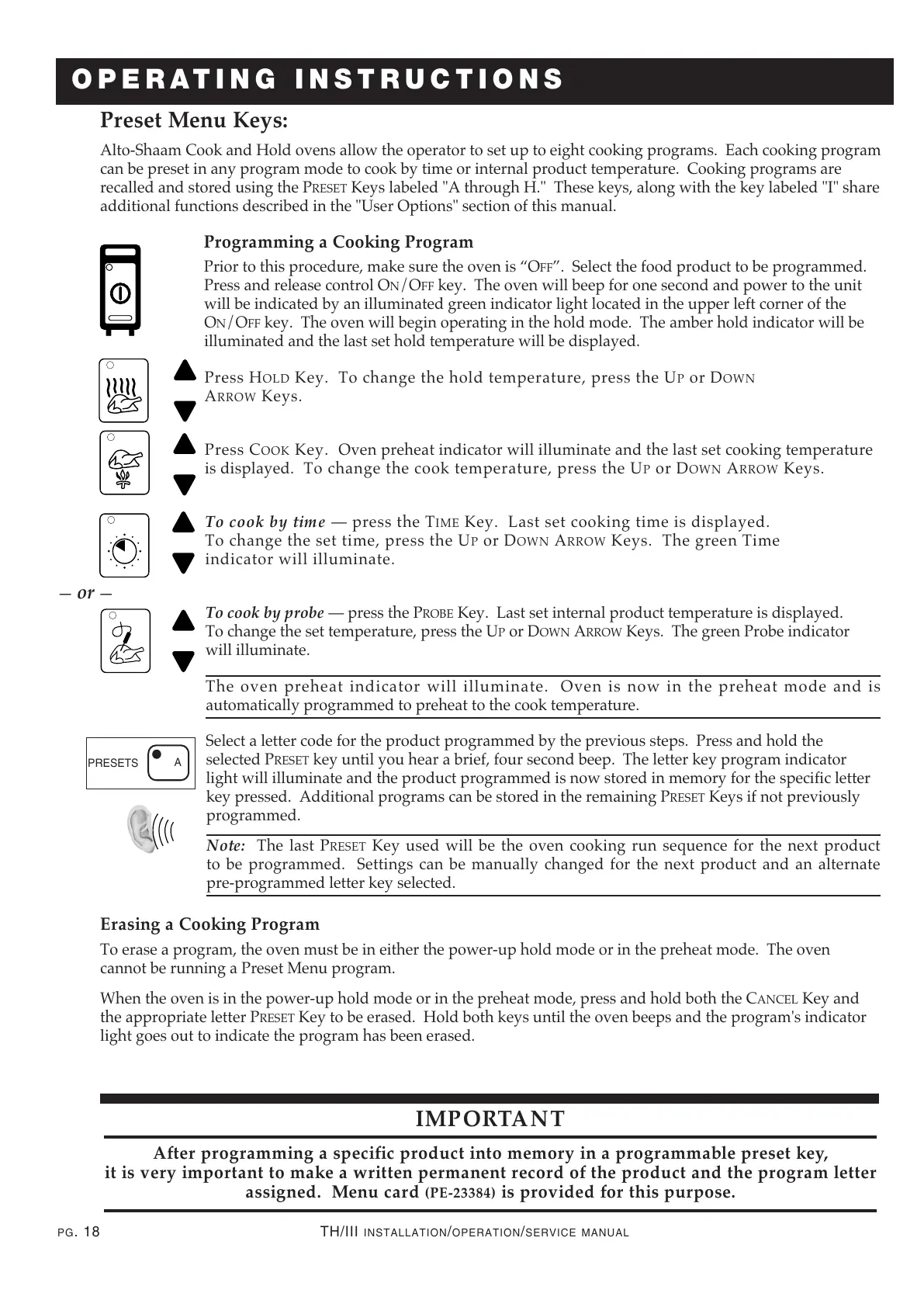 OPERATING INSTRUCTIONS

Preset Menu Keys:

Alto-Shaam Cook and Hold ovens allow the operator to set up to eight cooking programs. Each cooking program can be preset in any program mode to cook by time or internal product temperature. Cooking programs are recalled and stored using the PRESET Keys labeled "A through H." These keys, along with the key labeled "I" share additional functions described in the "User Options" section of this manual.

Programming a Cooking Program

Prior to this procedure, make sure the oven is “OFF”. Select the food product to be programmed. Press and release control ON/OFF key. The oven will beep for one second and power to the unit will be indicated by an illuminated green indicator light located in the upper left corner of the ON/OFF key. The oven will begin operating in the hold mode. The amber hold indicator will be illuminated and the last set hold temperature will be displayed.

Press HOLD Key. To change the hold temperature, press the UP or DOWN ARROW Keys.

Press COOK Key. Oven preheat indicator will illuminate and the last set cooking temperature is displayed. To change the cook temperature, press the UP or DOWN ARROW Keys.

To cook by time — press the TIME Key. Last set cooking time is displayed. To change the set time, press the UP or DOWN ARROW Keys. The green Time indicator will illuminate.

— or —

To cook by probe — press the PROBE Key. Last set internal product temperature is displayed. To change the set temperature, press the UP or DOWN ARROW Keys. The green Probe indicator will illuminate.

The oven preheat indicator will illuminate. Oven is now in the preheat mode and is automatically programmed to preheat to the cook temperature.

PRESETS A

Select a letter code for the product programmed by the previous steps. Press and hold the selected PRESET key until you hear a brief, four second beep. The letter key program indicator light will illuminate and the product programmed is now stored in memory for the specific letter key pressed. Additional programs can be stored in the remaining PRESET Keys if not previously programmed.

Note: The last PRESET Key used will be the oven cooking run sequence for the next product to be programmed. Settings can be manually changed for the next product and an alternate pre-programmed letter key selected.

Erasing a Cooking Program

To erase a program, the oven must be in either the power-up hold mode or in the preheat mode. The oven cannot be running a Preset Menu program.

When the oven is in the power-up hold mode or in the preheat mode, press and hold both the CANCEL Key and the appropriate letter PRESET Key to be erased. Hold both keys until the oven beeps and the program's indicator light goes out to indicate the program has been erased.

IMPORTANT

After programming a specific product into memory in a programmable preset key, it is very important to make a written permanent record of the product and the program letter assigned. Menu card (PE-23384) is provided for this purpose.

PG. 18 TH/III INSTALLATION/OPERATION/SERVICE MANUAL